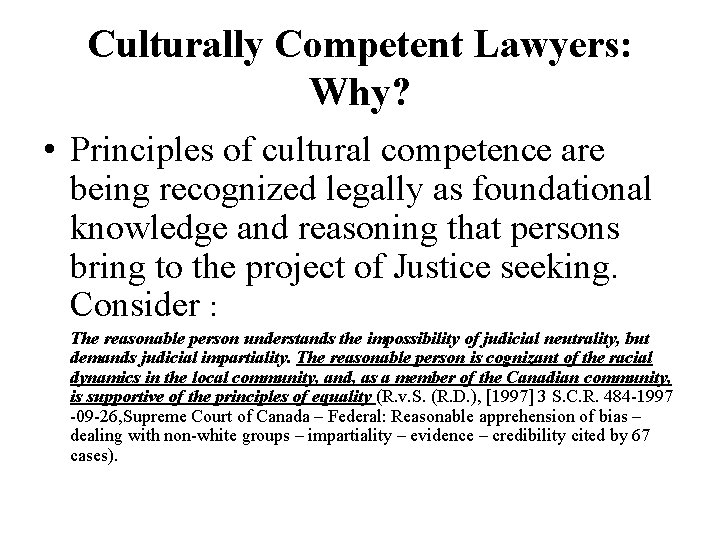 Culturally Competent Lawyers: Why?

• Principles of cultural competence are being recognized legally as foundational knowledge and reasoning that persons bring to the project of Justice seeking. Consider :

The reasonable person understands the impossibility of judicial neutrality, but demands judicial impartiality. The reasonable person is cognizant of the racial dynamics in the local community, and, as a member of the Canadian community, is supportive of the principles of equality (R.v.S. (R.D.), [1997] 3 S.C.R. 484-1997 -09-26,Supreme Court of Canada – Federal: Reasonable apprehension of bias – dealing with non-white groups – impartiality – evidence – credibility cited by 67 cases).